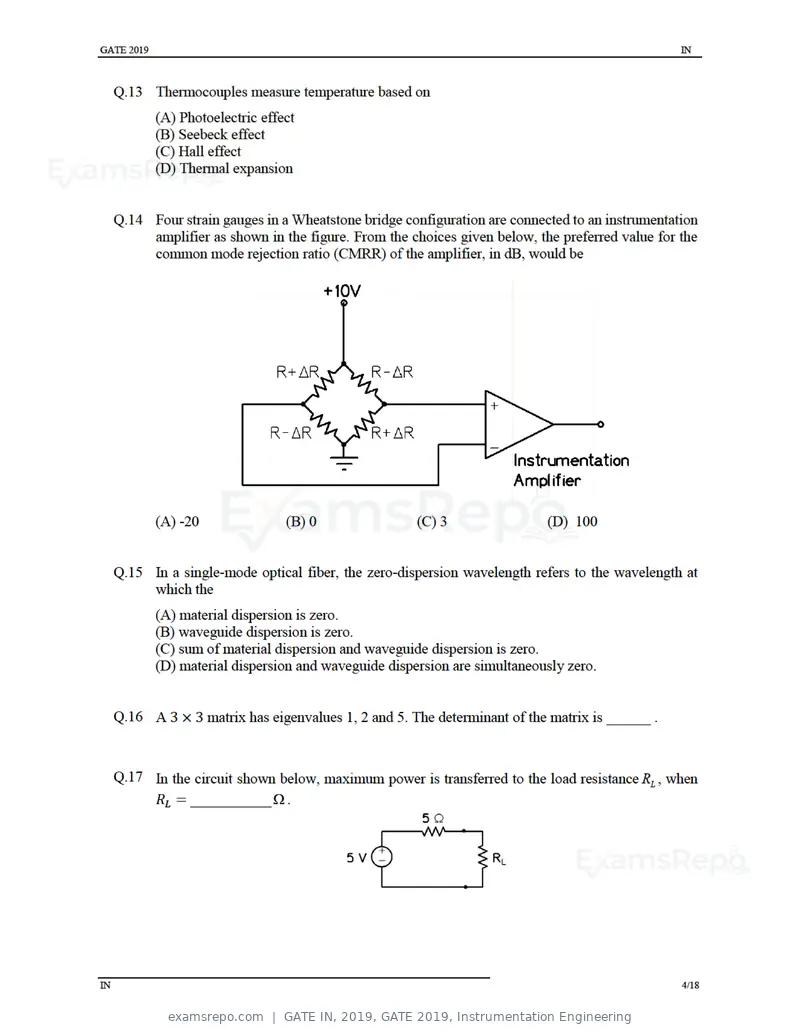 GATE 2019 IN

Q.13 Thermocouples measure temperature based on

(A) Photoelectric effect
(B) Seebeck effect
(C) Hall effect
(D) Thermal expansion

Q.14 Four strain gauges in a Wheatstone bridge configuration are connected to an instrumentation amplifier as shown in the figure. From the choices given below, the preferred value for the common mode rejection ratio (CMRR) of the amplifier, in dB, would be

+10V
R+ΔR
R-ΔR
R-ΔR
R+ΔR
+
−
Instrumentation Amplifier

(A) -20 (B) 0 (C) 3 (D) 100

Q.15 In a single-mode optical fiber, the zero-dispersion wavelength refers to the wavelength at which the

(A) material dispersion is zero.
(B) waveguide dispersion is zero.
(C) sum of material dispersion and waveguide dispersion is zero.
(D) material dispersion and waveguide dispersion are simultaneously zero.

Q.16 A $3 \times 3$ matrix has eigenvalues 1, 2 and 5. The determinant of the matrix is ____ .

Q.17 In the circuit shown below, maximum power is transferred to the load resistance $R_L$, when $R_L =$ ____ $\Omega$.

5 Ω
5 V
+
−
$R_L$

IN 4/18

examsrepo.com | GATE IN, 2019, GATE 2019, Instrumentation Engineering

ExamsRepo